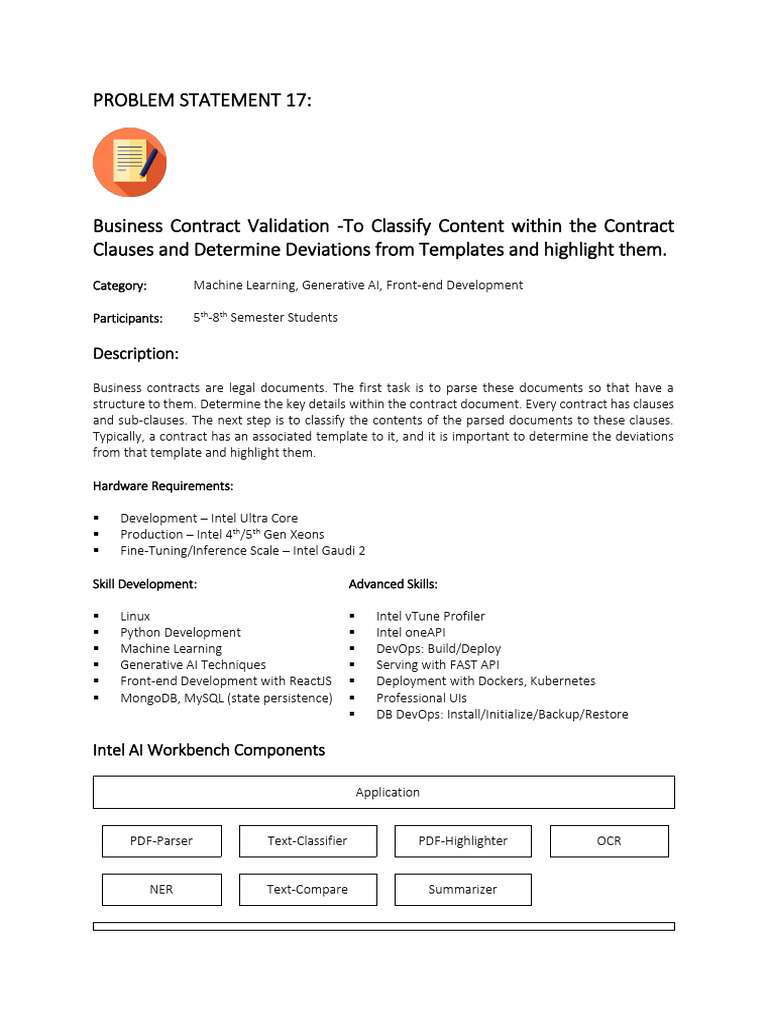 PROBLEM STATEMENT 17:

Business Contract Validation -To Classify Content within the Contract Clauses and Determine Deviations from Templates and highlight them.

Category: Machine Learning, Generative AI, Front-end Development

Participants: $5^{th}$-$8^{th}$ Semester Students

Description:

Business contracts are legal documents. The first task is to parse these documents so that have a structure to them. Determine the key details within the contract document. Every contract has clauses and sub-clauses. The next step is to classify the contents of the parsed documents to these clauses. Typically, a contract has an associated template to it, and it is important to determine the deviations from that template and highlight them.

Hardware Requirements:

▪ Development – Intel Ultra Core
▪ Production – Intel $4^{th}$/$5^{th}$ Gen Xeons
▪ Fine-Tuning/Inference Scale – Intel Gaudi 2

Skill Development:

▪ Linux
▪ Python Development
▪ Machine Learning
▪ Generative AI Techniques
▪ Front-end Development with ReactJS
▪ MongoDB, MySQL (state persistence)

Advanced Skills:

▪ Intel vTune Profiler
▪ Intel oneAPI
▪ DevOps: Build/Deploy
▪ Serving with FAST API
▪ Deployment with Dockers, Kubernetes
▪ Professional UIs
▪ DB DevOps: Install/Initialize/Backup/Restore

Intel AI Workbench Components

Application

PDF-Parser
Text-Classifier
PDF-Highlighter
OCR
NER
Text-Compare
Summarizer